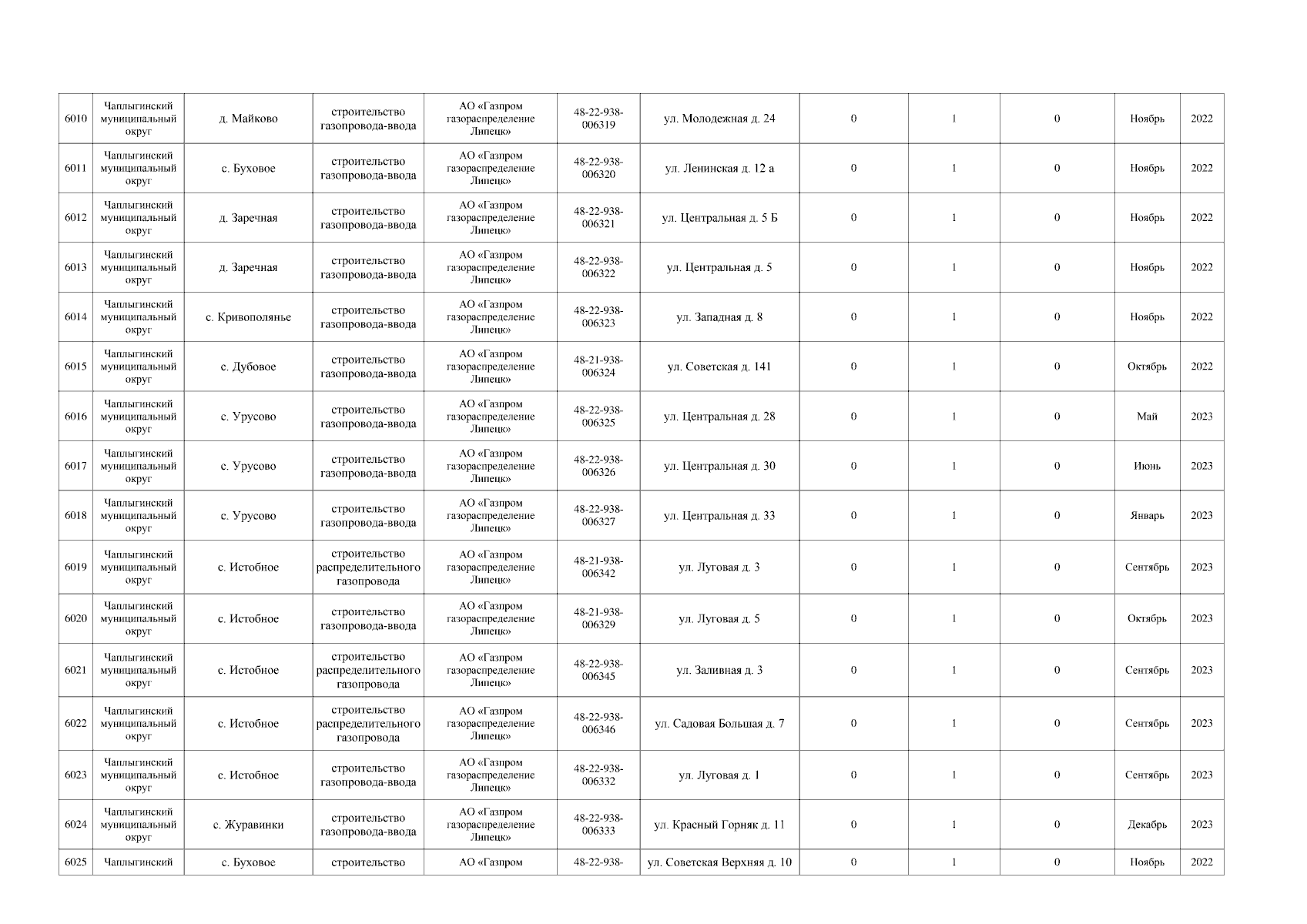 | 6010 | Чаплыгинский муниципальный округ | д. Майково | строительство газопровода-ввода | АО «Газпром газораспределение Липецк» | 48-22-938-006319 | ул. Молодежная д. 24 | 0 | 1 | 0 | Ноябрь | 2022 |
|---|---|---|---|---|---|---|---|---|---|---|---|
| 6011 | Чаплыгинский муниципальный округ | с. Буховое | строительство газопровода-ввода | АО «Газпром газораспределение Липецк» | 48-22-938-006320 | ул. Ленинская д. 12 а | 0 | 1 | 0 | Ноябрь | 2022 |
| 6012 | Чаплыгинский муниципальный округ | д. Заречная | строительство газопровода-ввода | АО «Газпром газораспределение Липецк» | 48-22-938-006321 | ул. Центральная д. 5 Б | 0 | 1 | 0 | Ноябрь | 2022 |
| 6013 | Чаплыгинский муниципальный округ | д. Заречная | строительство газопровода-ввода | АО «Газпром газораспределение Липецк» | 48-22-938-006322 | ул. Центральная д. 5 | 0 | 1 | 0 | Ноябрь | 2022 |
| 6014 | Чаплыгинский муниципальный округ | с. Кривополянье | строительство газопровода-ввода | АО «Газпром газораспределение Липецк» | 48-22-938-006323 | ул. Западная д. 8 | 0 | 1 | 0 | Ноябрь | 2022 |
| 6015 | Чаплыгинский муниципальный округ | с. Дубовое | строительство газопровода-ввода | АО «Газпром газораспределение Липецк» | 48-21-938-006324 | ул. Советская д. 141 | 0 | 1 | 0 | Октябрь | 2022 |
| 6016 | Чаплыгинский муниципальный округ | с. Урусово | строительство газопровода-ввода | АО «Газпром газораспределение Липецк» | 48-22-938-006325 | ул. Центральная д. 28 | 0 | 1 | 0 | Май | 2023 |
| 6017 | Чаплыгинский муниципальный округ | с. Урусово | строительство газопровода-ввода | АО «Газпром газораспределение Липецк» | 48-22-938-006326 | ул. Центральная д. 30 | 0 | 1 | 0 | Июнь | 2023 |
| 6018 | Чаплыгинский муниципальный округ | с. Урусово | строительство газопровода-ввода | АО «Газпром газораспределение Липецк» | 48-22-938-006327 | ул. Центральная д. 33 | 0 | 1 | 0 | Январь | 2023 |
| 6019 | Чаплыгинский муниципальный округ | с. Истобное | строительство распределительного газопровода | АО «Газпром газораспределение Липецк» | 48-21-938-006342 | ул. Луговая д. 3 | 0 | 1 | 0 | Сентябрь | 2023 |
| 6020 | Чаплыгинский муниципальный округ | с. Истобное | строительство газопровода-ввода | АО «Газпром газораспределение Липецк» | 48-21-938-006329 | ул. Луговая д. 5 | 0 | 1 | 0 | Октябрь | 2023 |
| 6021 | Чаплыгинский муниципальный округ | с. Истобное | строительство распределительного газопровода | АО «Газпром газораспределение Липецк» | 48-22-938-006345 | ул. Заливная д. 3 | 0 | 1 | 0 | Сентябрь | 2023 |
| 6022 | Чаплыгинский муниципальный округ | с. Истобное | строительство распределительного газопровода | АО «Газпром газораспределение Липецк» | 48-22-938-006346 | ул. Садовая Большая д. 7 | 0 | 1 | 0 | Сентябрь | 2023 |
| 6023 | Чаплыгинский муниципальный округ | с. Истобное | строительство газопровода-ввода | АО «Газпром газораспределение Липецк» | 48-22-938-006332 | ул. Луговая д. 1 | 0 | 1 | 0 | Сентябрь | 2023 |
| 6024 | Чаплыгинский муниципальный округ | с. Журавинки | строительство газопровода-ввода | АО «Газпром газораспределение Липецк» | 48-22-938-006333 | ул. Красный Горняк д. 11 | 0 | 1 | 0 | Декабрь | 2023 |
| 6025 | Чаплыгинский | с. Буховое | строительство | АО «Газпром | 48-22-938- | ул. Советская Верхняя д. 10 | 0 | 1 | 0 | Ноябрь | 2022 |